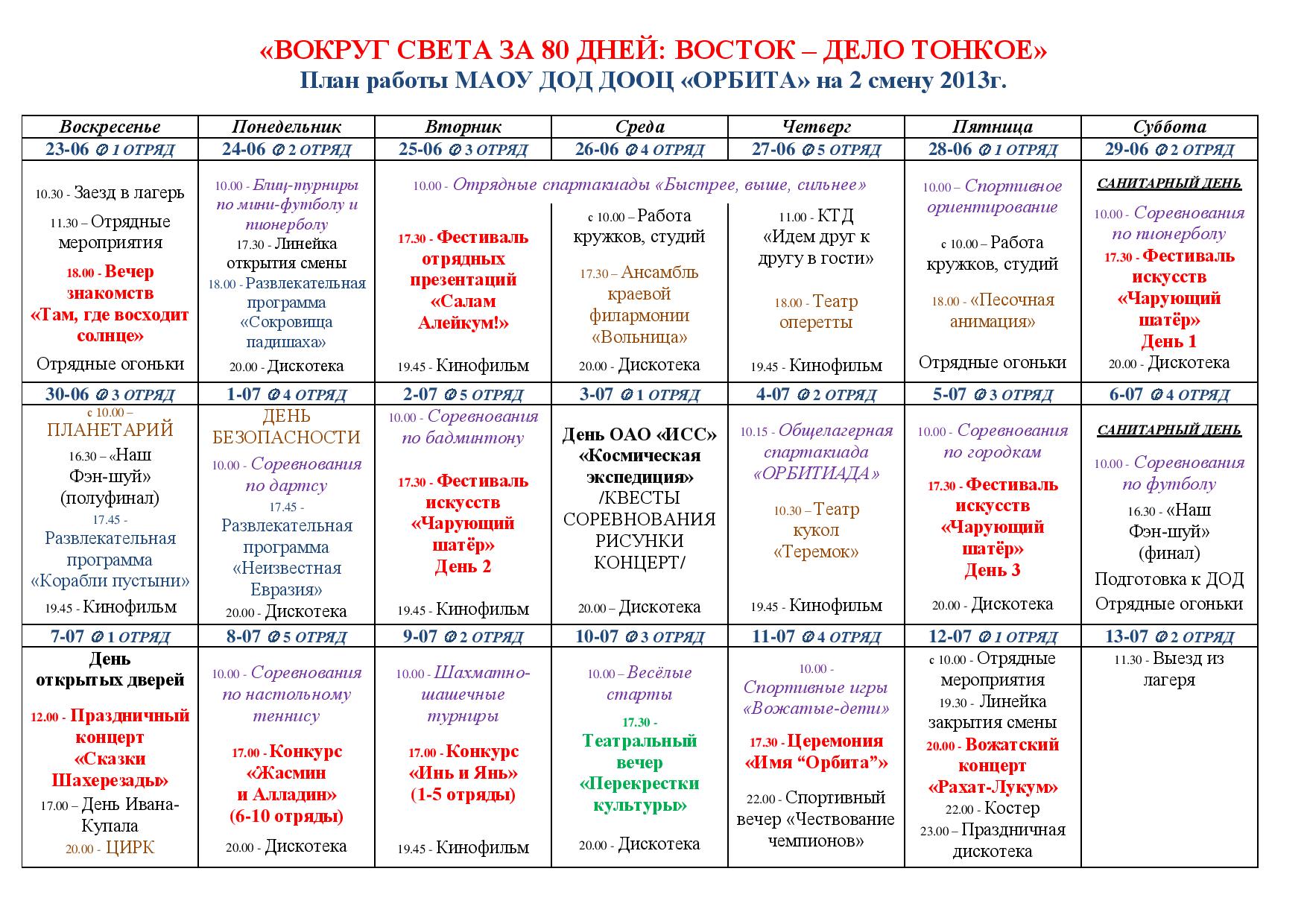 «ВОКРУГ СВЕТА ЗА 80 ДНЕЙ: ВОСТОК – ДЕЛО ТОНКОЕ»
План работы МАОУ ДОД ДООЦ «ОРБИТА» на 2 смену 2013г.

| Воскресенье | Понедельник | Вторник | Среда | Четверг | Пятница | Суббота |
|---|---|---|---|---|---|---|
| 23-06 ☺ 1 ОТРЯД | 24-06 ☺ 2 ОТРЯД | 25-06 ☺ 3 ОТРЯД | 26-06 ☺ 4 ОТРЯД | 27-06 ☺ 5 ОТРЯД | 28-06 ☺ 1 ОТРЯД | 29-06 ☺ 2 ОТРЯД |
| 10.30 - Заезд в лагерь 11.30 – Отрядные мероприятия 18.00 - Вечер знакомств «Там, где восходит солнце» Отрядные огоньки | 10.00 - Блиц-турниры по мини-футболу и пионерболу 17.30 - Линейка открытия смены 18.00 - Развлекательная программа «Сокровища падишаха» 20.00 - Дискотека | 10.00 - Отрядные спартакиады «Быстрее, выше, сильнее» 17.30 - Фестиваль отрядных презентаций «Салам Алейкум!» 19.45 - Кинофильм | с 10.00 – Работа кружков, студий 17.30 – Ансамбль краевой филармонии «Вольница» 20.00 - Дискотека | 11.00 - КТД «Идем друг к другу в гости» 18.00 - Театр оперетты 19.45 - Кинофильм | 10.00 – Спортивное ориентирование с 10.00 – Работа кружков, студий 18.00 - «Песочная анимация» Отрядные огоньки | САНИТАРНЫЙ ДЕНЬ 10.00 - Соревнования по пионерболу 17.30 - Фестиваль искусств «Чарующий шатёр» День 1 20.00 - Дискотека |
| 30-06 ☺ 3 ОТРЯД | 1-07 ☺ 4 ОТРЯД | 2-07 ☺ 5 ОТРЯД | 3-07 ☺ 1 ОТРЯД | 4-07 ☺ 2 ОТРЯД | 5-07 ☺ 3 ОТРЯД | 6-07 ☺ 4 ОТРЯД |
| с 10.00 – ПЛАНЕТАРИЙ 16.30 – «Наш Фэн-шуй» (полуфинал) 17.45 - Развлекательная программа «Корабли пустыни» 19.45 - Кинофильм | ДЕНЬ БЕЗОПАСНОСТИ 10.00 - Соревнования по дартсу 17.45 - Развлекательная программа «Неизвестная Евразия» 20.00 - Дискотека | 10.00 - Соревнования по бадминтону 17.30 - Фестиваль искусств «Чарующий шатёр» День 2 19.45 - Кинофильм | День ОАО «ИСС» «Космическая экспедиция» /КВЕСТЫ СОРЕВНОВАНИЯ РИСУНКИ КОНЦЕРТ/ 20.00 – Дискотека | 10.15 - Общелагерная спартакиада «ОРБИТИАДА» 10.30 – Театр кукол «Теремок» 19.45 - Кинофильм | 10.00 - Соревнования по городкам 17.30 - Фестиваль искусств «Чарующий шатёр» День 3 20.00 - Дискотека | САНИТАРНЫЙ ДЕНЬ 10.00 - Соревнования по футболу 16.30 - «Наш Фэн-шуй» (финал) Подготовка к ДОД Отрядные огоньки |
| 7-07 ☺ 1 ОТРЯД | 8-07 ☺ 5 ОТРЯД | 9-07 ☺ 2 ОТРЯД | 10-07 ☺ 3 ОТРЯД | 11-07 ☺ 4 ОТРЯД | 12-07 ☺ 1 ОТРЯД | 13-07 ☺ 2 ОТРЯД |
| День открытых дверей 12.00 - Праздничный концерт «Сказки Шахерезады» 17.00 – День Ивана-Купала 20.00 - ЦИРК | 10.00 - Соревнования по настольному теннису 17.00 - Конкурс «Жасмин и Алладин» (6-10 отряды) 20.00 - Дискотека | 10.00 - Шахматно-шашечные турниры 17.00 - Конкурс «Инь и Янь» (1-5 отряды) 19.45 - Кинофильм | 10.00 – Весёлые старты 17.30 - Театральный вечер «Перекрестки культуры» 20.00 - Дискотека | 10.00 - Спортивные игры «Вожатые-дети» 17.30 - Церемония «Имя “Орбита”» 22.00 - Спортивный вечер «Чествование чемпионов» | с 10.00 - Отрядные мероприятия 19.30 - Линейка закрытия смены 20.00 - Вожатский концерт «Рахат-Лукум» 22.00 - Костер 23.00 – Праздничная дискотека | 11.30 - Выезд из лагеря |